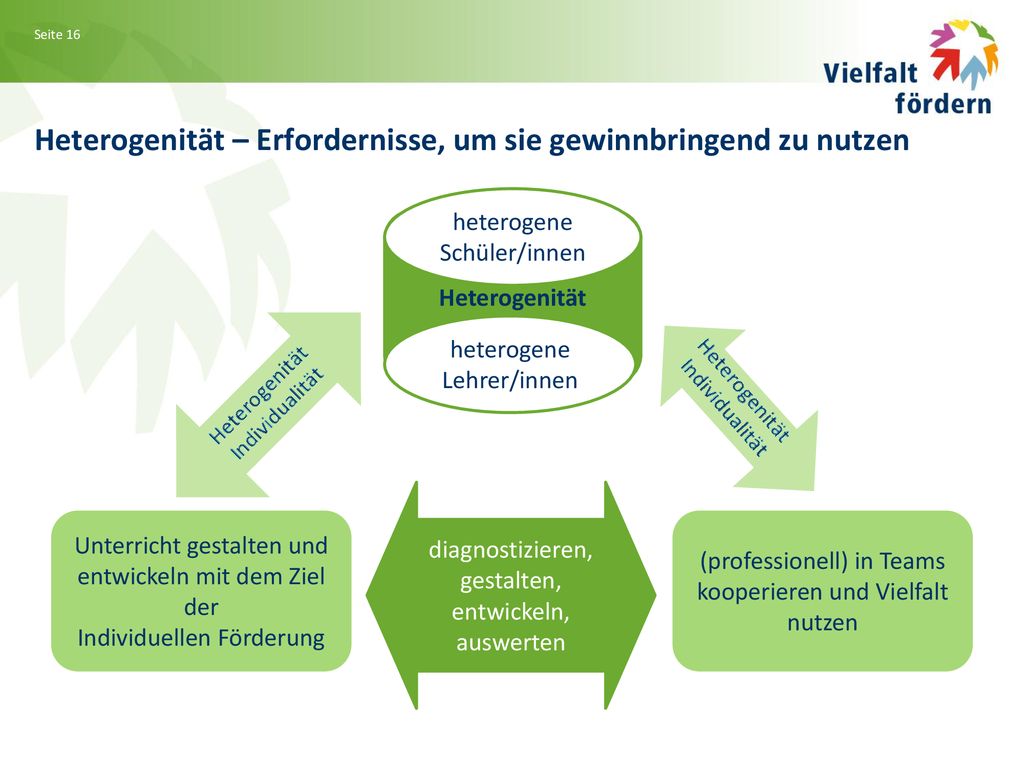 Seite 16

Vielfalt fördern

Heterogenität – Erfordernisse, um sie gewinnbringend zu nutzen

heterogene Schüler/innen

Heterogenität

heterogene Lehrer/innen

Heterogenität Individualität

Heterogenität Individualität

Unterricht gestalten und entwickeln mit dem Ziel der Individuellen Förderung

diagnostizieren, gestalten, entwickeln, auswerten

(professionell) in Teams kooperieren und Vielfalt nutzen